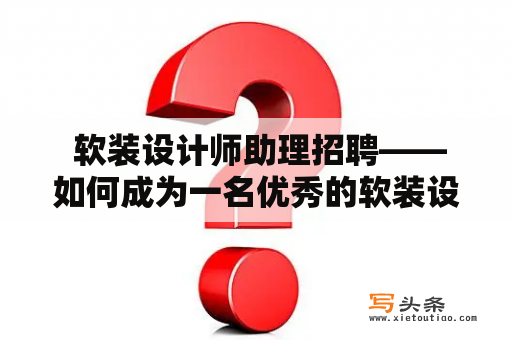 软装设计师助理招聘——如何成为一名优秀的软装设

写头条
www.xietoutiao.com